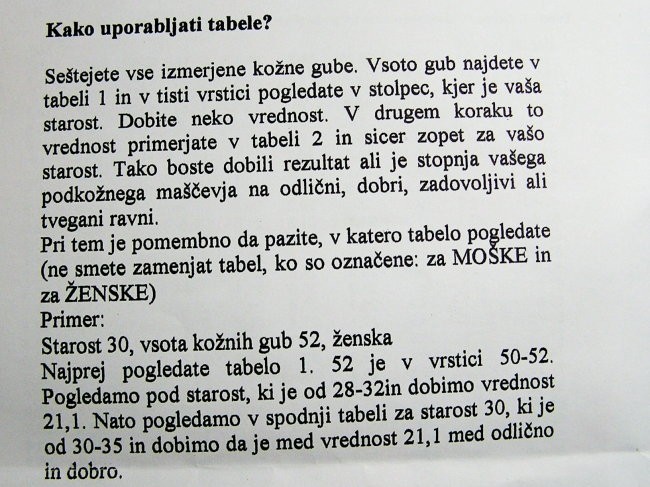 **Kako uporabljati tabele?**

Seštejete vse izmerjene kožne gube. Vsoto gub najdete v tabeli 1 in v tisti vrstici pogledate v stolpec, kjer je vaša starost. Dobite neko vrednost. V drugem koraku to vrednost primerjate v tabeli 2 in sicer zopet za vašo starost. Tako boste dobili rezultat ali je stopnja vašega podkožnega maščevja na odlični, dobri, zadovoljivi ali tvegani ravni.
Pri tem je pomembno da pazite, v katero tabelo pogledate (ne smete zamenjat tabel, ko so označene: za MOŠKE in za ŽENSKE)
Primer:
Starost 30, vsota kožnih gub 52, ženska
Najprej pogledate tabelo 1. 52 je v vrstici 50-52. Pogledamo pod starost, ki je od 28-32in dobimo vrednost 21,1. Nato pogledamo v spodnji tabeli za starost 30, ki je od 30-35 in dobimo da je med vrednost 21,1 med odlično in dobro.